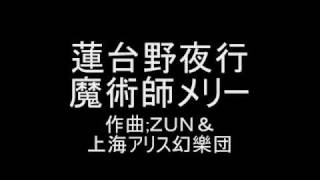 蓮台野夜行
魔術師メリー
作曲;ZUN＆
上海アリス幻樂団